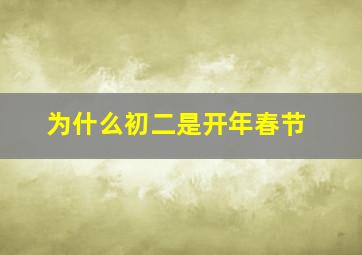 为什么初二是开年春节